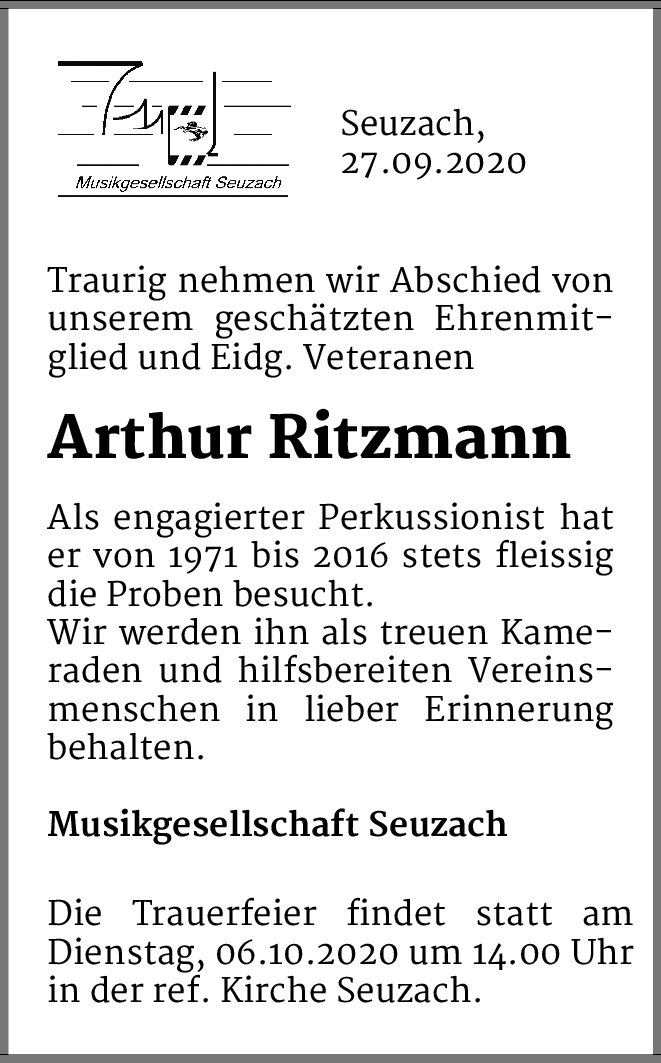 Musikgesellschaft Seuzach

Seuzach,
27.09.2020

Traurig nehmen wir Abschied von unserem geschätzten Ehrenmitglied und Eidg. Veteranen

Arthur Ritzmann

Als engagierter Perkussionist hat er von 1971 bis 2016 stets fleissig die Proben besucht.
Wir werden ihn als treuen Kameraden und hilfsbereiten Vereinsmenschen in lieber Erinnerung behalten.

Musikgesellschaft Seuzach

Die Trauerfeier findet statt am Dienstag, 06.10.2020 um 14.00 Uhr in der ref. Kirche Seuzach.